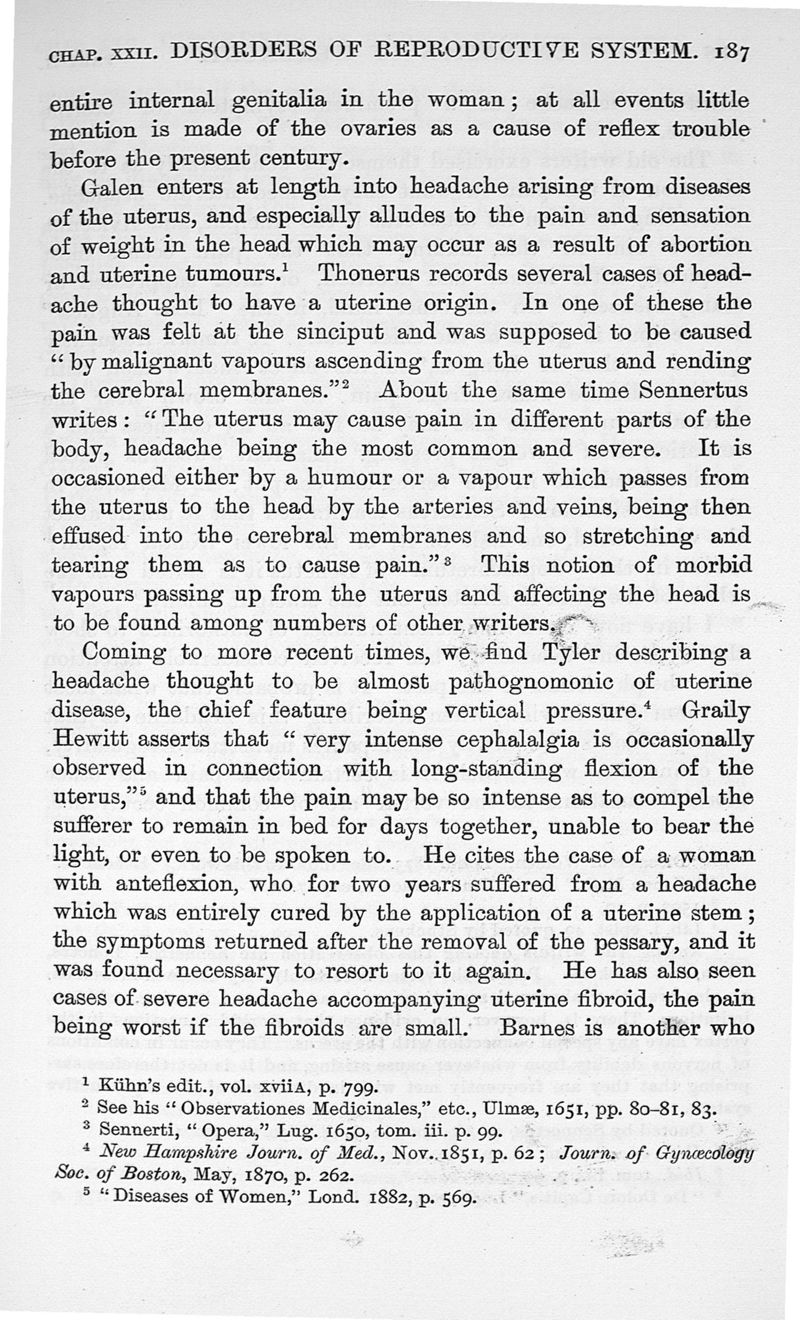 CHAP. XXII. DISORDERS OF REPRODUCTIVE SYSTEM. 187

entire internal genitalia in the woman; at all events little mention is made of the ovaries as a cause of reflex trouble before the present century.

Galen enters at length into headache arising from diseases of the uterus, and especially alludes to the pain and sensation of weight in the head which may occur as a result of abortion and uterine tumours.$^1$ Thonerus records several cases of headache thought to have a uterine origin. In one of these the pain was felt at the sinciput and was supposed to be caused "by malignant vapours ascending from the uterus and rending the cerebral membranes."$^2$ About the same time Sennertus writes: "The uterus may cause pain in different parts of the body, headache being the most common and severe. It is occasioned either by a humour or a vapour which passes from the uterus to the head by the arteries and veins, being then effused into the cerebral membranes and so stretching and tearing them as to cause pain."$^3$ This notion of morbid vapours passing up from the uterus and affecting the head is to be found among numbers of other writers.

Coming to more recent times, we find Tyler describing a headache thought to be almost pathognomonic of uterine disease, the chief feature being vertical pressure.$^4$ Graily Hewitt asserts that "very intense cephalalgia is occasionally observed in connection with long-standing flexion of the uterus,"$^5$ and that the pain may be so intense as to compel the sufferer to remain in bed for days together, unable to bear the light, or even to be spoken to. He cites the case of a woman with anteflexion, who for two years suffered from a headache which was entirely cured by the application of a uterine stem; the symptoms returned after the removal of the pessary, and it was found necessary to resort to it again. He has also seen cases of severe headache accompanying uterine fibroid, the pain being worst if the fibroids are small. Barnes is another who

$^1$ Kühn's edit., vol. xviiA, p. 799.
$^2$ See his "Observationes Medicinales," etc., Ulmæ, 1651, pp. 80–81, 83.
$^3$ Sennerti, "Opera," Lug. 1650, tom. iii. p. 99.
$^4$ New Hampshire Journ. of Med., Nov. 1851, p. 62; Journ. of Gynæcology Soc. of Boston, May, 1870, p. 262.
$^5$ "Diseases of Women," Lond. 1882, p. 569.